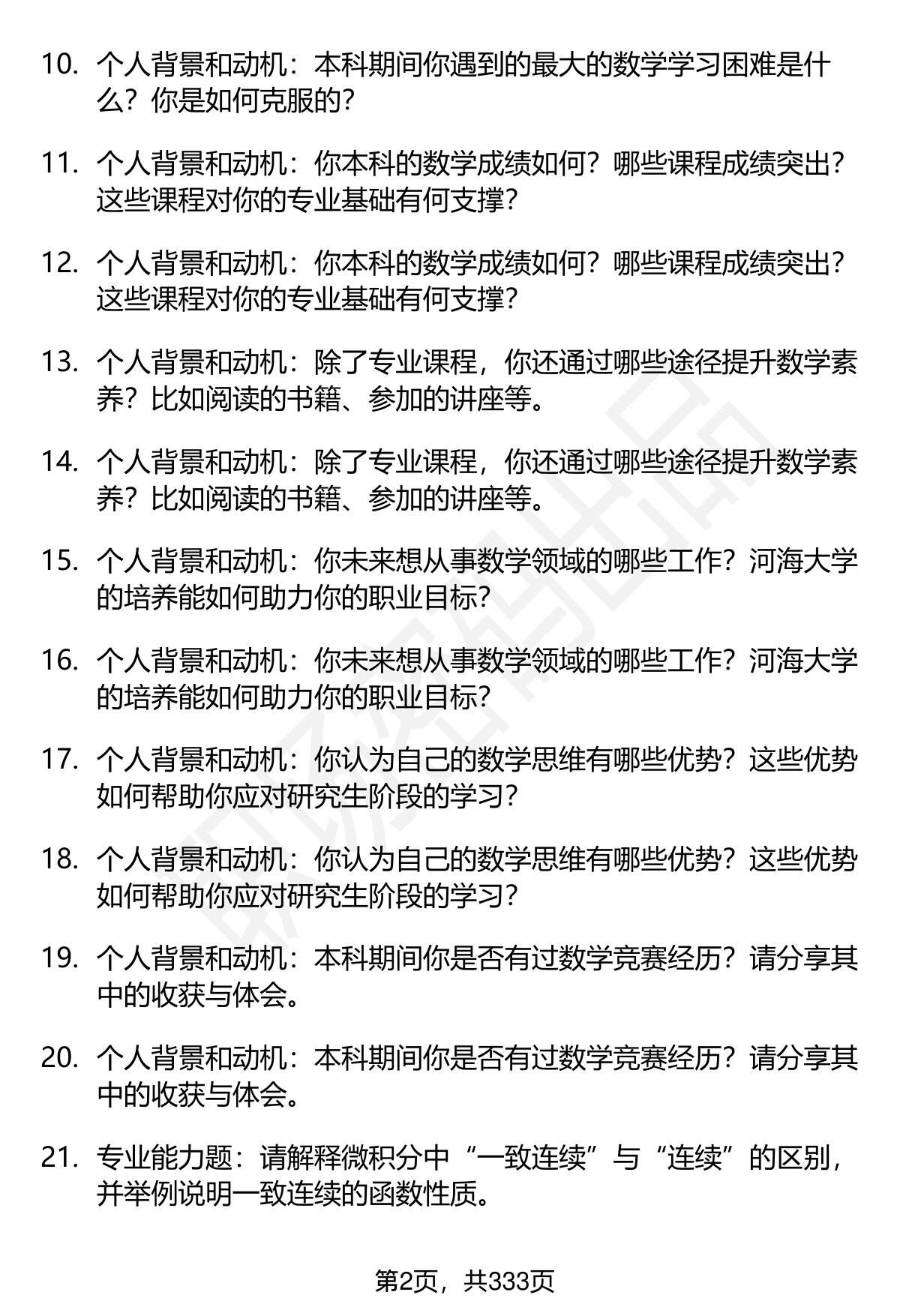 10. 个人背景和动机：本科期间你遇到的最大的数学学习困难是什么？你是如何克服的？

11. 个人背景和动机：你本科的数学成绩如何？哪些课程成绩突出？这些课程对你的专业基础有何支撑？

12. 个人背景和动机：你本科的数学成绩如何？哪些课程成绩突出？这些课程对你的专业基础有何支撑？

13. 个人背景和动机：除了专业课程，你还通过哪些途径提升数学素养？比如阅读的书籍、参加的讲座等。

14. 个人背景和动机：除了专业课程，你还通过哪些途径提升数学素养？比如阅读的书籍、参加的讲座等。

15. 个人背景和动机：你未来想从事数学领域的哪些工作？河海大学的培养能如何助力你的职业目标？

16. 个人背景和动机：你未来想从事数学领域的哪些工作？河海大学的培养能如何助力你的职业目标？

17. 个人背景和动机：你认为自己的数学思维有哪些优势？这些优势如何帮助你应对研究生阶段的学习？

18. 个人背景和动机：你认为自己的数学思维有哪些优势？这些优势如何帮助你应对研究生阶段的学习？

19. 个人背景和动机：本科期间你是否有过数学竞赛经历？请分享其中的收获与体会。

20. 个人背景和动机：本科期间你是否有过数学竞赛经历？请分享其中的收获与体会。

21. 专业能力题：请解释微积分中“一致连续”与“连续”的区别，并举例说明一致连续的函数性质。

第2页，共333页